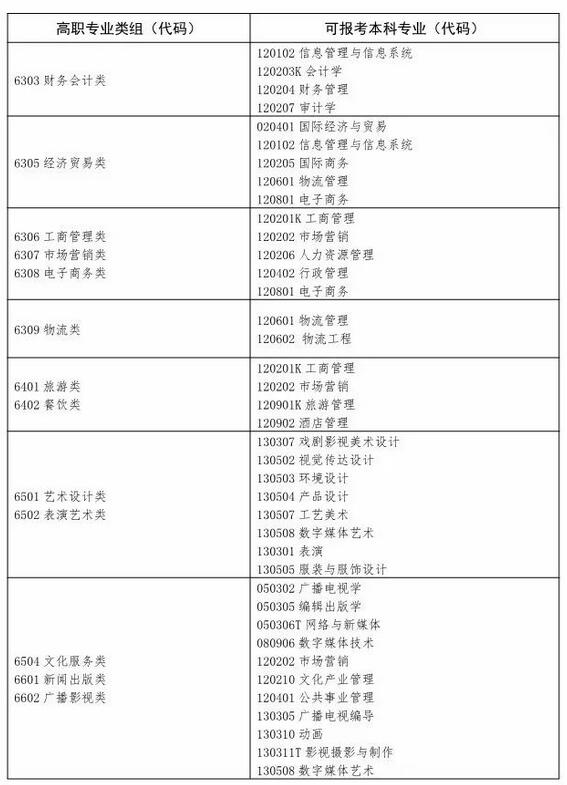 | 高职专业类组（代码） | 可报考本科专业（代码） |
|---|---|
| 6303 财务会计类 | 120102 信息管理与信息系统<br>120203K 会计学<br>120204 财务管理<br>120207 审计学 |
| 6305 经济贸易类 | 020401 国际经济与贸易<br>120102 信息管理与信息系统<br>120205 国际商务<br>120601 物流管理<br>120801 电子商务 |
| 6306 工商管理类<br>6307 市场营销类<br>6308 电子商务类 | 120201K 工商管理<br>120202 市场营销<br>120206 人力资源管理<br>120402 行政管理<br>120801 电子商务 |
| 6309 物流类 | 120601 物流管理<br>120602 物流工程 |
| 6401 旅游类<br>6402 餐饮类 | 120201K 工商管理<br>120202 市场营销<br>120901K 旅游管理<br>120902 酒店管理 |
| 6501 艺术设计类<br>6502 表演艺术类 | 130307 戏剧影视美术设计<br>130502 视觉传达设计<br>130503 环境设计<br>130504 产品设计<br>130507 工艺美术<br>130508 数字媒体艺术<br>130301 表演<br>130505 服装与服饰设计 |
| 6504 文化服务类<br>6601 新闻出版类<br>6602 广播影视类 | 050302 广播电视学<br>050305 编辑出版学<br>050306T 网络与新媒体<br>080906 数字媒体技术<br>120202 市场营销<br>120210 文化产业管理<br>120401 公共事业管理<br>130305 广播电视编导<br>130310 动画<br>130311T 影视摄影与制作<br>130508 数字媒体艺术 |